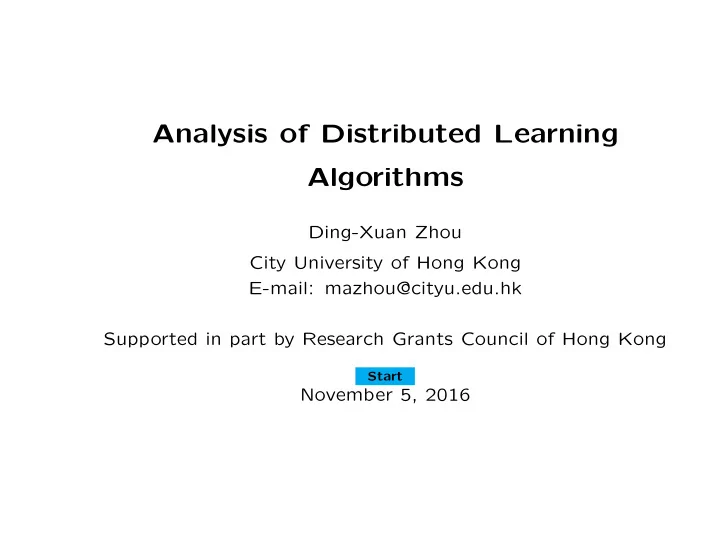 Analysis of Distributed Learning Algorithms

Ding-Xuan Zhou

City University of Hong Kong

E-mail: mazhou@cityu.edu.hk

Supported in part by Research Grants Council of Hong Kong

Start

November 5, 2016